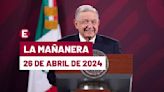 E
LA MAÑANERA
26 DE ABRIL DE 2024